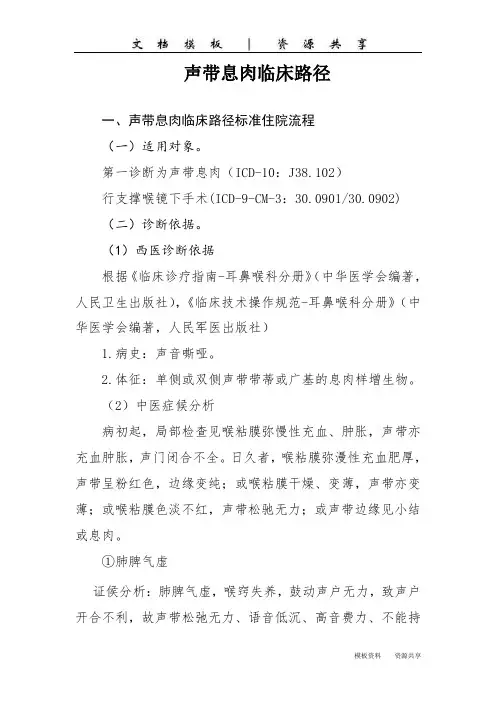 文 档 模 板 | 资 源 共 享

声带息肉临床路径

一、声带息肉临床路径标准住院流程

（一）适用对象。

第一诊断为声带息肉（ICD-10：J38.102）

行支撑喉镜下手术(ICD-9-CM-3：30.0901/30.0902)

（二）诊断依据。

（1）西医诊断依据

根据《临床诊疗指南-耳鼻喉科分册》(中华医学会编著，人民卫生出版社)，《临床技术操作规范-耳鼻喉科分册》（中华医学会编著，人民军医出版社）

1.病史：声音嘶哑。

2.体征：单侧或双侧声带带蒂或广基的息肉样增生物。

（2）中医症候分析

病初起，局部检查见喉粘膜弥慢性充血、肿胀，声带亦充血肿胀，声门闭合不全。日久者，喉粘膜弥漫性充血肥厚，声带呈粉红色，边缘变纯；或喉粘膜干燥、变薄，声带亦变薄；或喉粘膜色淡不红，声带松驰无力；或声带边缘见小结或息肉。

①肺脾气虚

证侯分析：肺脾气虚，喉窍失养，鼓动声户无力，致声户开合不利，故声带松弛无力、语音低沉、高音费力、不能持

模板资料 资源共享